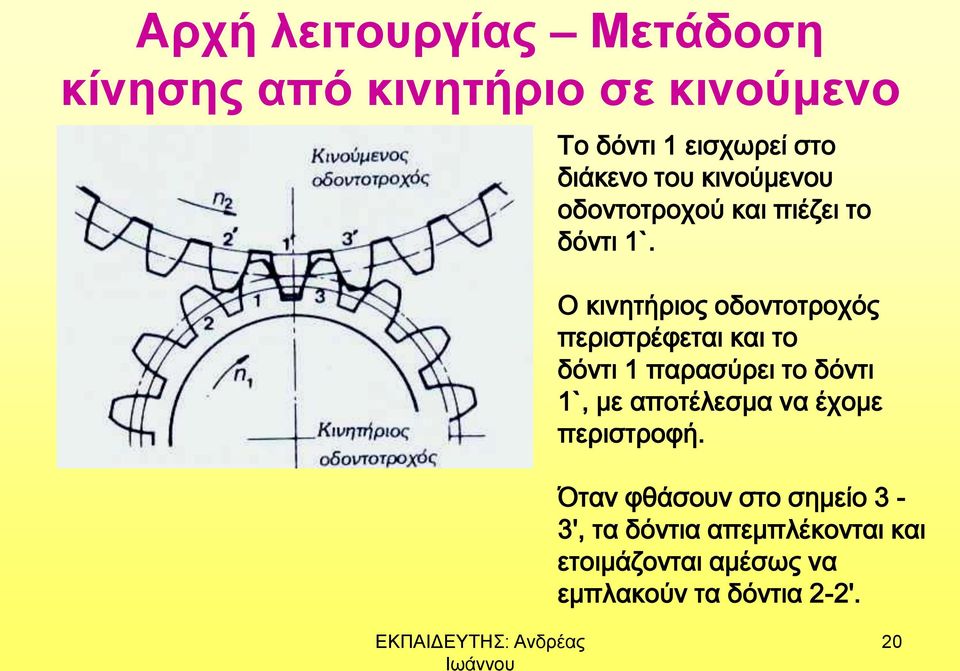 Αρχή λειτουργίας – Μετάδοση κίνησης από κινητήριο σε κινούμενο

Κινούμενος οδοντοτροχός

$n_2$

2'

1'

3'

1

2

3

$n_1$

Κινητήριος οδοντοτροχός

Το δόντι 1 εισχωρεί στο διάκενο του κινούμενου οδοντοτροχού και πιέζει το δόντι 1`.

Ο κινητήριος οδοντοτροχός περιστρέφεται και το δόντι 1 παρασύρει το δόντι 1`, με αποτέλεσμα να έχομε περιστροφή.

Όταν φθάσουν στο σημείο 3 - 3', τα δόντια απεμπλέκονται και ετοιμάζονται αμέσως να εμπλακούν τα δόντια 2-2'.

ΕΚΠΑΙΔΕΥΤΗΣ: Ανδρέας Ιωάννου

20